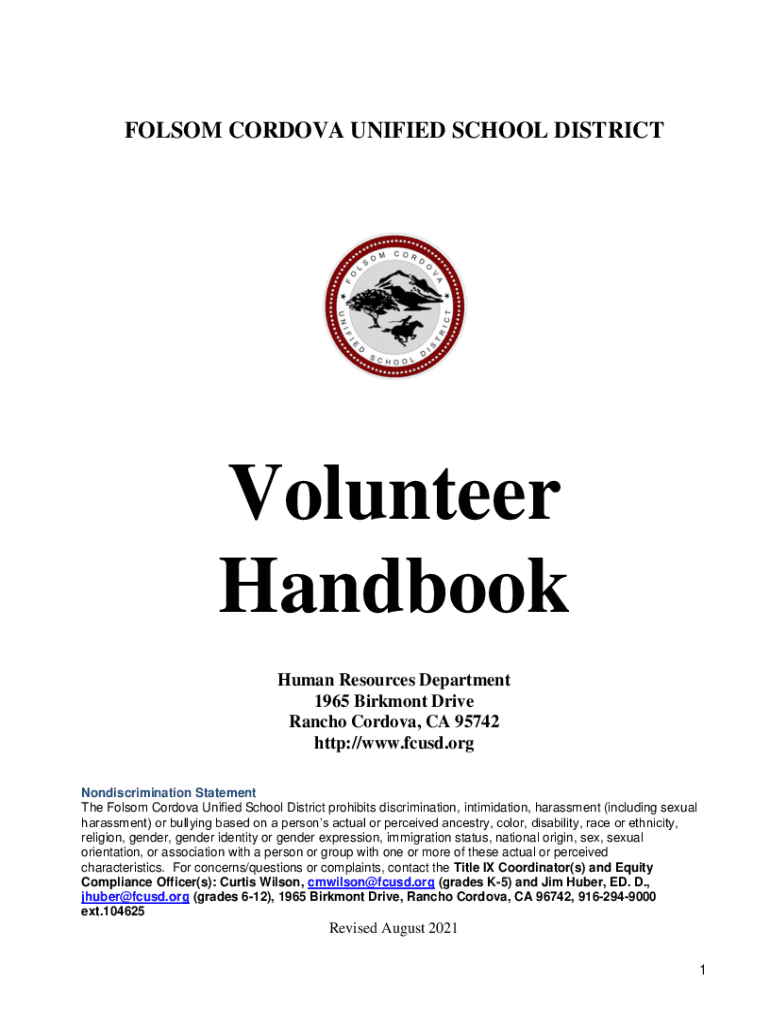 FOLSOM CORDOVA UNIFIED SCHOOL DISTRICT

FOLSOM CORDOVA UNIFIED SCHOOL DISTRICT

Volunteer Handbook

Human Resources Department
1965 Birkmont Drive
Rancho Cordova, CA 95742
http://www.fcusd.org

Nondiscrimination Statement
The Folsom Cordova Unified School District prohibits discrimination, intimidation, harassment (including sexual harassment) or bullying based on a person's actual or perceived ancestry, color, disability, race or ethnicity, religion, gender, gender identity or gender expression, immigration status, national origin, sex, sexual orientation, or association with a person or group with one or more of these actual or perceived characteristics. For concerns/questions or complaints, contact the Title IX Coordinator(s) and Equity Compliance Officer(s): Curtis Wilson, cmwilson@fcusd.org (grades K-5) and Jim Huber, ED. D., jhuber@fcusd.org (grades 6-12), 1965 Birkmont Drive, Rancho Cordova, CA 96742, 916-294-9000 ext.104625

Revised August 2021

1